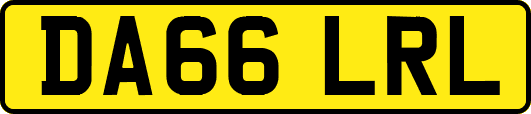 DA66 LRL